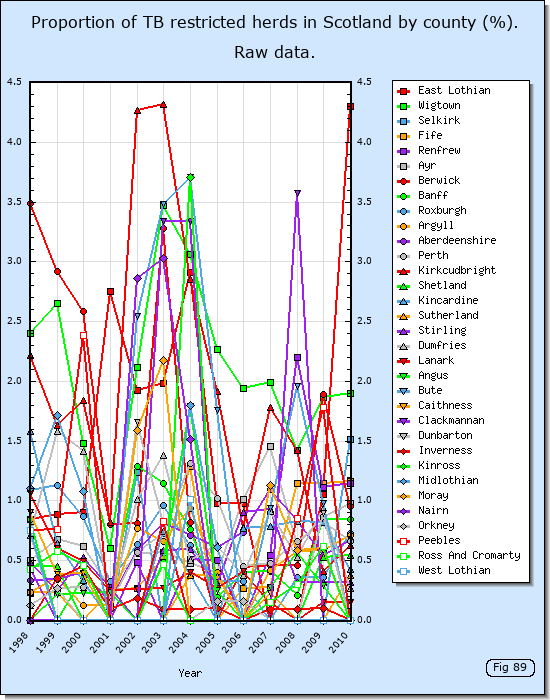 Proportion of TB restricted herds in Scotland by county (%).
Raw data.

4.5
4.0
3.5
3.0
2.5
2.0
1.5
1.0
0.5
0.0

4.5
4.0
3.5
3.0
2.5
2.0
1.5
1.0
0.5
0.0

1998
1999
2000
2001
2002
2003
2004
2005
2006
2007
2008
2009
2010

Year

East Lothian
Wigtown
Selkirk
Fife
Renfrew
Ayr
Berwick
Banff
Roxburgh
Argyll
Aberdeenshire
Perth
Kirkcudbright
Shetland
Kincardine
Sutherland
Stirling
Dumfries
Lanark
Angus
Bute
Caithness
Clackmannan
Dunbarton
Inverness
Kinross
Midlothian
Moray
Nairn
Orkney
Peebles
Ross And Cromarty
West Lothian

Fig 89